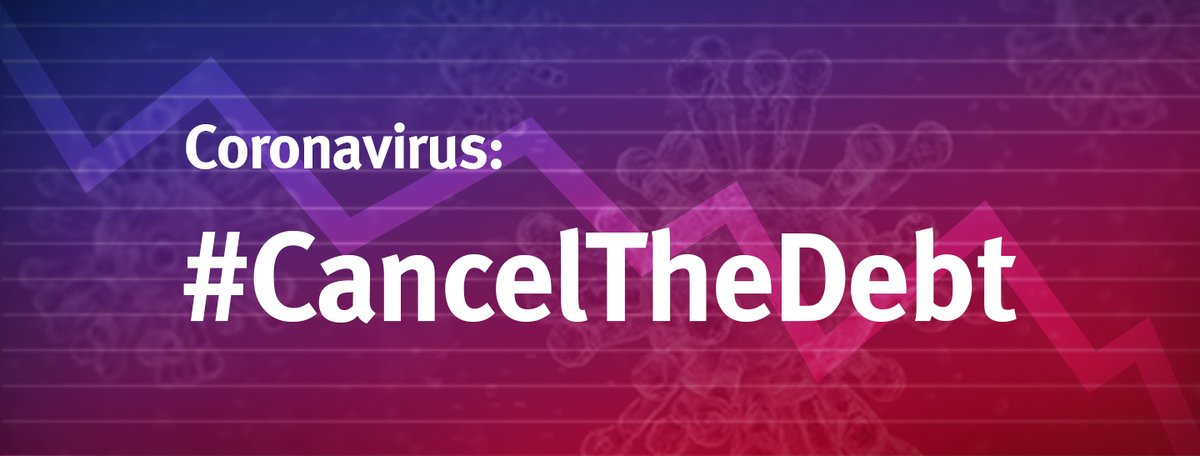 Coronavirus:

#CancelTheDebt